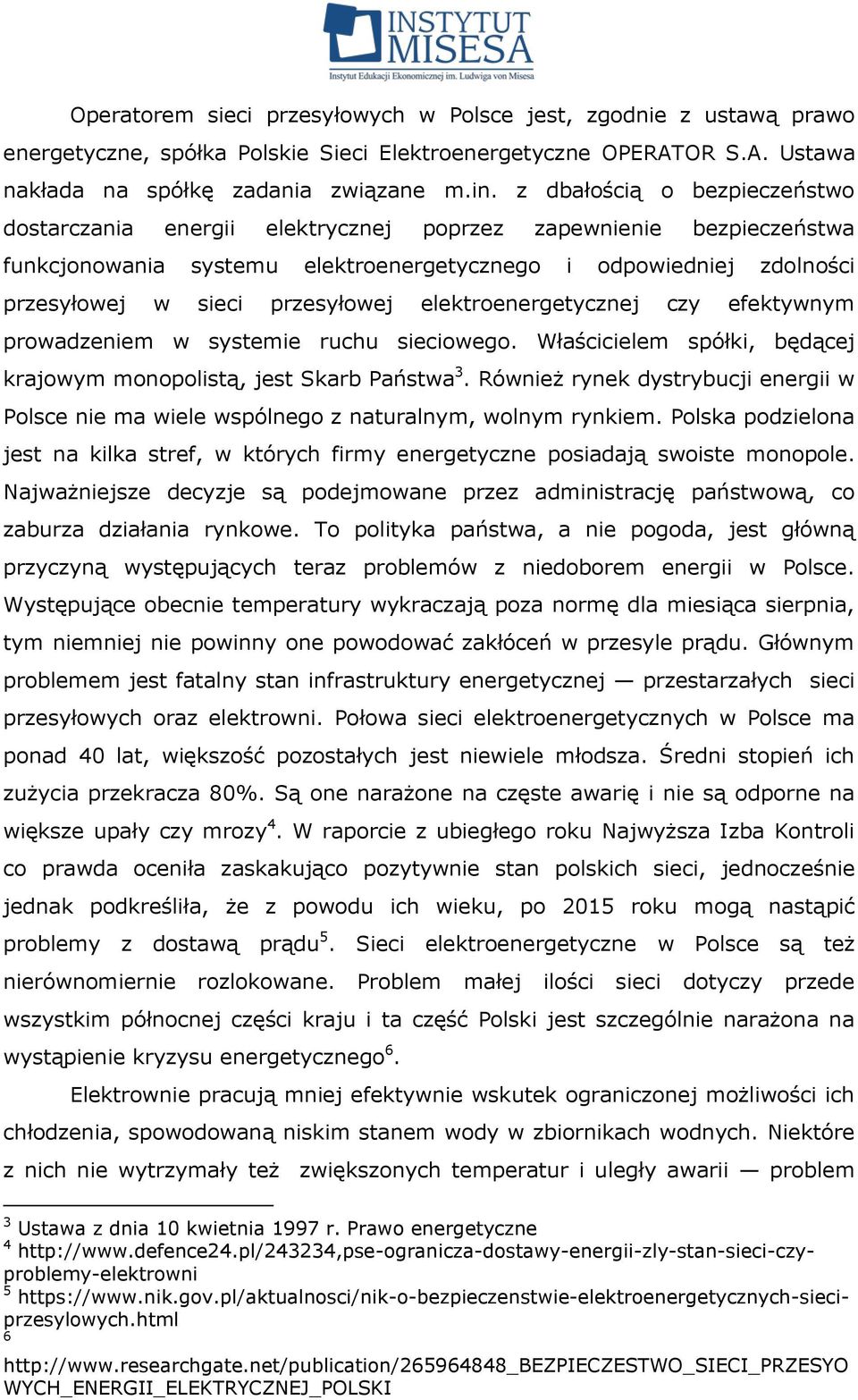 INSTYTUT MISESA
Instytut Edukacji Ekonomicznej im. Ludwiga von Misesa

Operatorem sieci przesyłowych w Polsce jest, zgodnie z ustawą prawo energetyczne, spółka Polskie Sieci Elektroenergetyczne OPERATOR S.A. Ustawa nakłada na spółkę zadania związane m.in. z dbałością o bezpieczeństwo dostarczania energii elektrycznej poprzez zapewnienie bezpieczeństwa funkcjonowania systemu elektroenergetycznego i odpowiedniej zdolności przesyłowej w sieci przesyłowej elektroenergetycznej czy efektywnym prowadzeniem w systemie ruchu sieciowego. Właścicielem spółki, będącej krajowym monopolistą, jest Skarb Państwa$^3$. Również rynek dystrybucji energii w Polsce nie ma wiele wspólnego z naturalnym, wolnym rynkiem. Polska podzielona jest na kilka stref, w których firmy energetyczne posiadają swoiste monopole. Najważniejsze decyzje są podejmowane przez administrację państwową, co zaburza działania rynkowe. To polityka państwa, a nie pogoda, jest główną przyczyną występujących teraz problemów z niedoborem energii w Polsce. Występujące obecnie temperatury wykraczają poza normę dla miesiąca sierpnia, tym niemniej nie powinny one powodować zakłóceń w przesyle prądu. Głównym problemem jest fatalny stan infrastruktury energetycznej — przestarzałych sieci przesyłowych oraz elektrowni. Połowa sieci elektroenergetycznych w Polsce ma ponad 40 lat, większość pozostałych jest niewiele młodsza. Średni stopień ich zużycia przekracza 80%. Są one narażone na częste awarię i nie są odporne na większe upały czy mrozy$^4$. W raporcie z ubiegłego roku Najwyższa Izba Kontroli co prawda oceniła zaskakująco pozytywnie stan polskich sieci, jednocześnie jednak podkreśliła, że z powodu ich wieku, po 2015 roku mogą nastąpić problemy z dostawą prądu$^5$. Sieci elektroenergetyczne w Polsce są też nierównomiernie rozlokowane. Problem małej ilości sieci dotyczy przede wszystkim północnej części kraju i ta część Polski jest szczególnie narażona na wystąpienie kryzysu energetycznego$^6$.

Elektrownie pracują mniej efektywnie wskutek ograniczonej możliwości ich chłodzenia, spowodowaną niskim stanem wody w zbiornikach wodnych. Niektóre z nich nie wytrzymały też zwiększonych temperatur i uległy awarii — problem

$^3$ Ustawa z dnia 10 kwietnia 1997 r. Prawo energetyczne
$^4$ http://www.defence24.pl/243234,pse-ogranicza-dostawy-energii-zly-stan-sieci-czy-problemy-elektrowni
$^5$ https://www.nik.gov.pl/aktualnosci/nik-o-bezpieczenstwie-elektroenergetycznych-sieci-przesylowych.html
$^6$ http://www.researchgate.net/publication/265964848_BEZPIECZESTWO_SIECI_PRZESYOWYCH_ENERGII_ELEKTRYCZNEJ_POLSKI